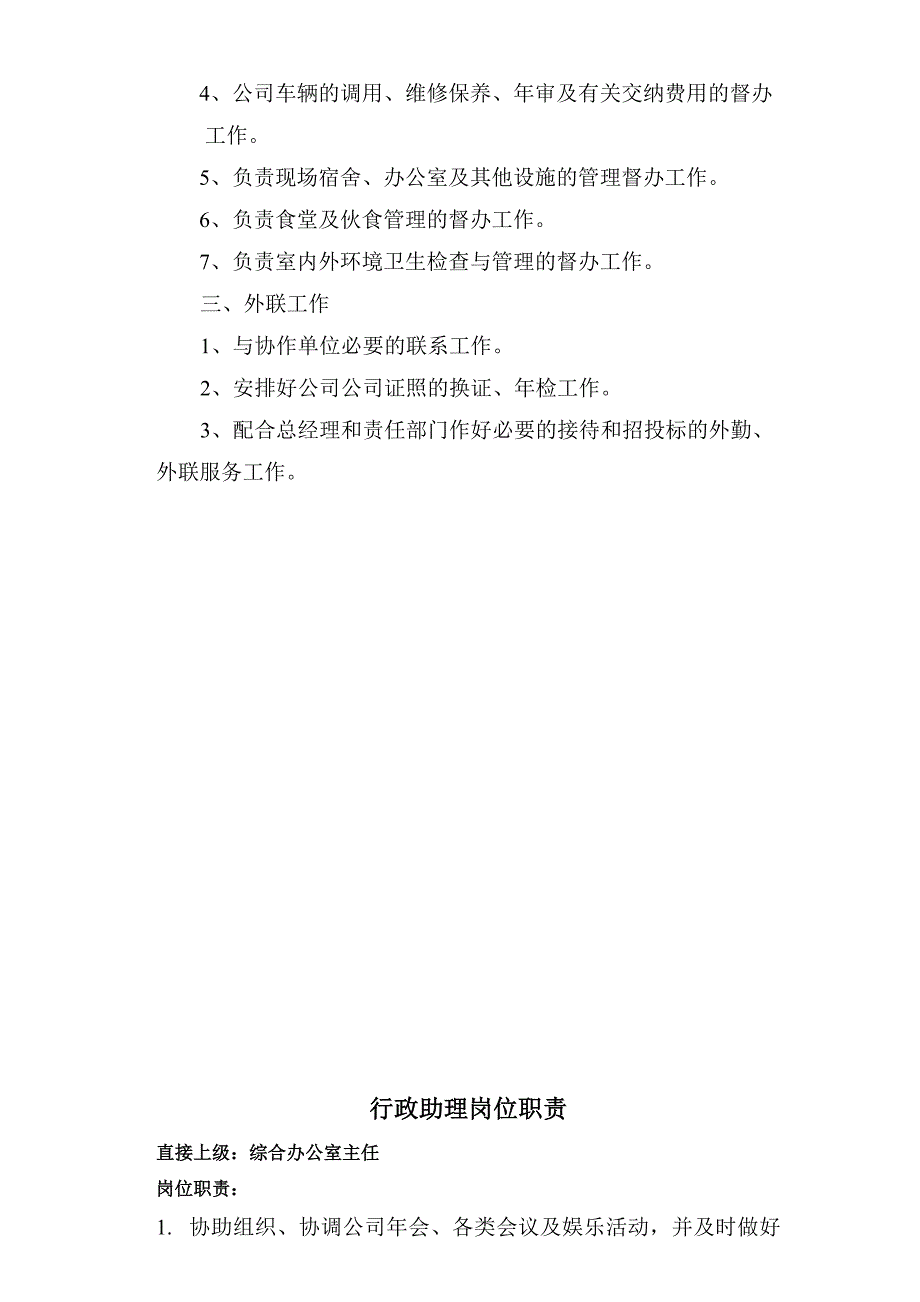 4、公司车辆的调用、维修保养、年审及有关交纳费用的督办工作。

5、负责现场宿舍、办公室及其他设施的管理督办工作。

6、负责食堂及伙食管理的督办工作。

7、负责室内外环境卫生检查与管理的督办工作。

三、外联工作

1、与协作单位必要的联系工作。

2、安排好公司公司证照的换证、年检工作。

3、配合总经理和责任部门作好必要的接待和招投标的外勤、外联服务工作。

行政助理岗位职责

直接上级：综合办公室主任

岗位职责：

1. 协助组织、协调公司年会、各类会议及娱乐活动，并及时做好